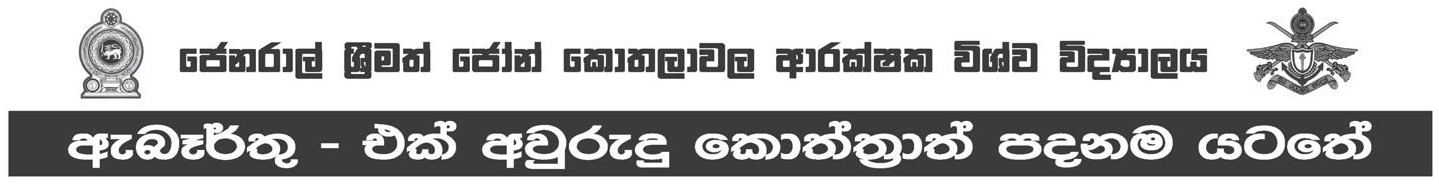 ජෙනරාල් ශ්‍රීමත් ජෝන් කොතලාවල ආරක්ෂක විශ්ව විද්‍යාලය

ඇබෑර්තු - එක් අවුරුදු කොන්ත්‍රාත් පදනම යටතේ